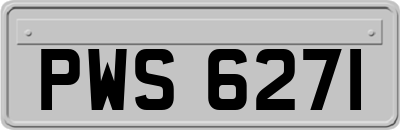 PWS 6271